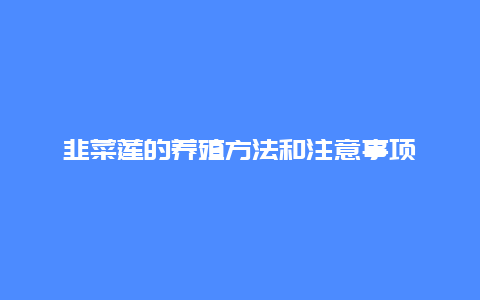 韭菜莲的养殖方法和注意事项